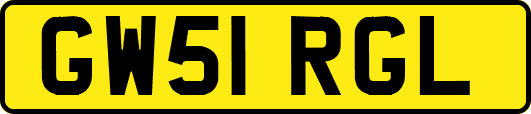 GW51 RGL